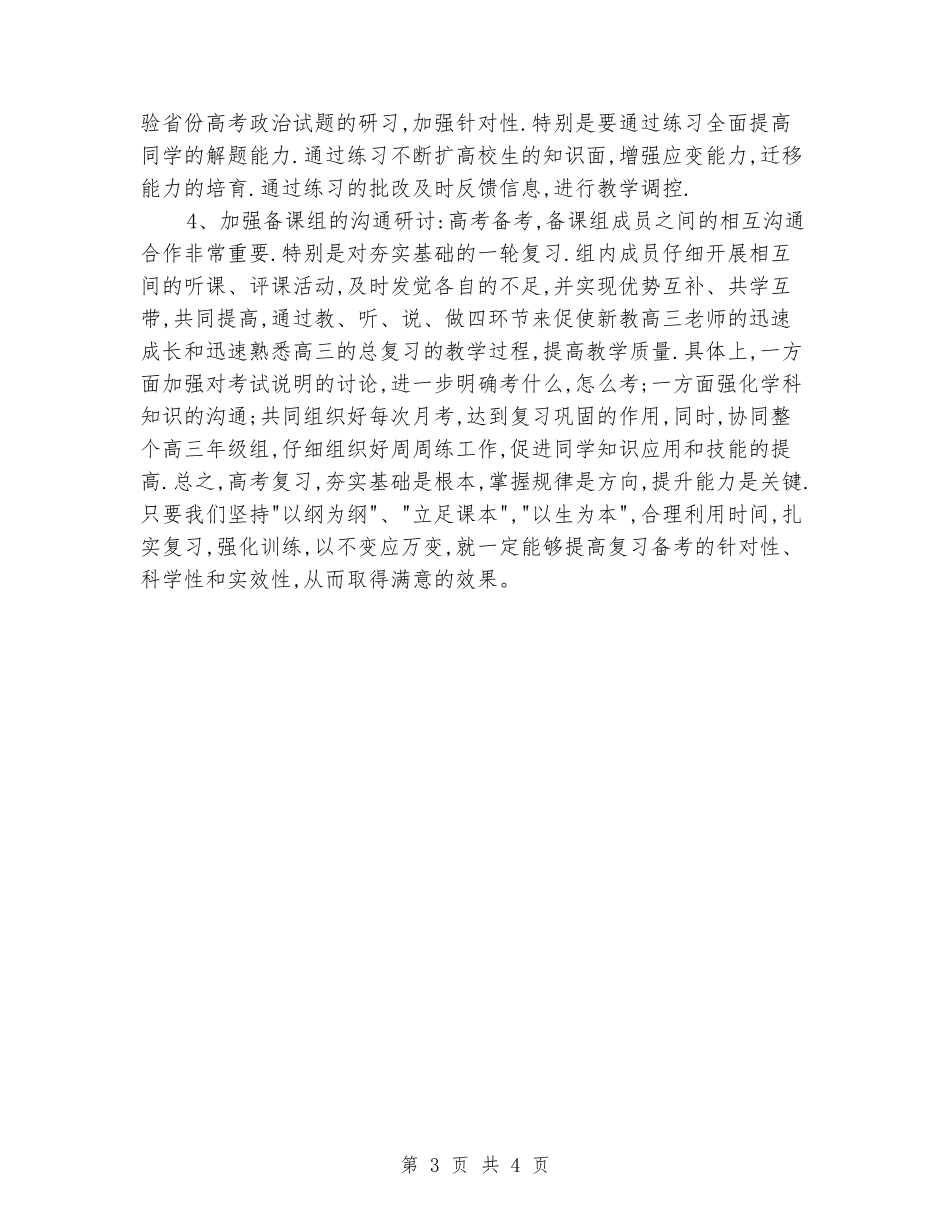 验省份高考政治试题的研习,加强针对性.特别是要通过练习全面提高同学的解题能力.通过练习不断扩高校生的知识面,增强应变能力,迁移能力的培育.通过练习的批改及时反馈信息,进行教学调控.

4、加强备课组的沟通研讨:高考备考,备课组成员之间的相互沟通合作非常重要.特别是对夯实基础的一轮复习.组内成员仔细开展相互间的听课、评课活动,及时发觉各自的不足,并实现优势互补、共学互带,共同提高,通过教、听、说、做四环节来促使新教高三老师的迅速成长和迅速熟悉高三的总复习的教学过程,提高教学质量.具体上,一方面加强对考试说明的讨论,进一步明确考什么,怎么考;一方面强化学科知识的沟通;共同组织好每次月考,达到复习巩固的作用,同时,协同整个高三年级组,仔细组织好周周练工作,促进同学知识应用和技能的提高.总之,高考复习,夯实基础是根本,掌握规律是方向,提升能力是关键.只要我们坚持"以纲为纲"、"立足课本","以生为本",合理利用时间,扎实复习,强化训练,以不变应万变,就一定能够提高复习备考的针对性、科学性和实效性,从而取得满意的效果。

第 3 页 共 4 页